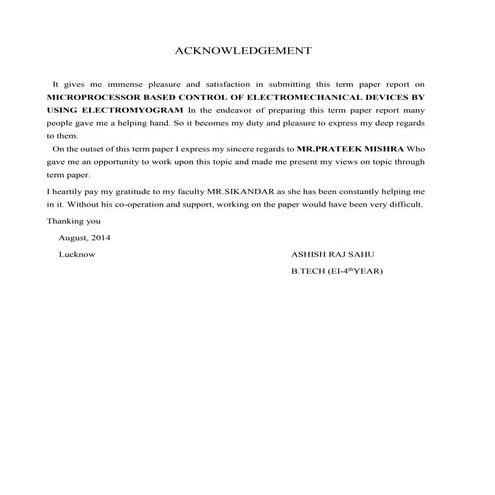 ACKNOWLEDGEMENT

It gives me immense pleasure and satisfaction in submitting this term paper report on MICROPROCESSOR BASED CONTROL OF ELECTROMECHANICAL DEVICES BY USING ELECTROMYOGRAM In the endeavor of preparing this term paper report many people gave me a helping hand. So it becomes my duty and pleasure to express my deep regards to them.

On the outset of this term paper I express my sincere regards to MR.PRATEEK MISHRA Who gave me an opportunity to work upon this topic and made me present my views on topic through term paper.

I heartily pay my gratitude to my faculty MR.SIKANDAR as she has been constantly helping me in it. Without his co-operation and support, working on the paper would have been very difficult.

Thanking you

August, 2014

Lucknow

ASHISH RAJ SAHU

B.TECH (EI-4$^{th}$YEAR)